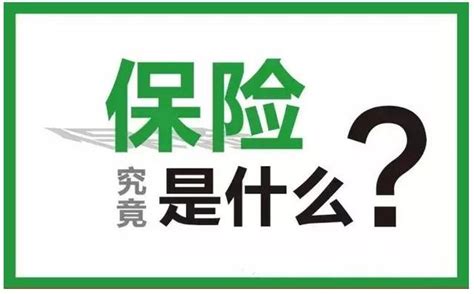 保险
究竟是什么？